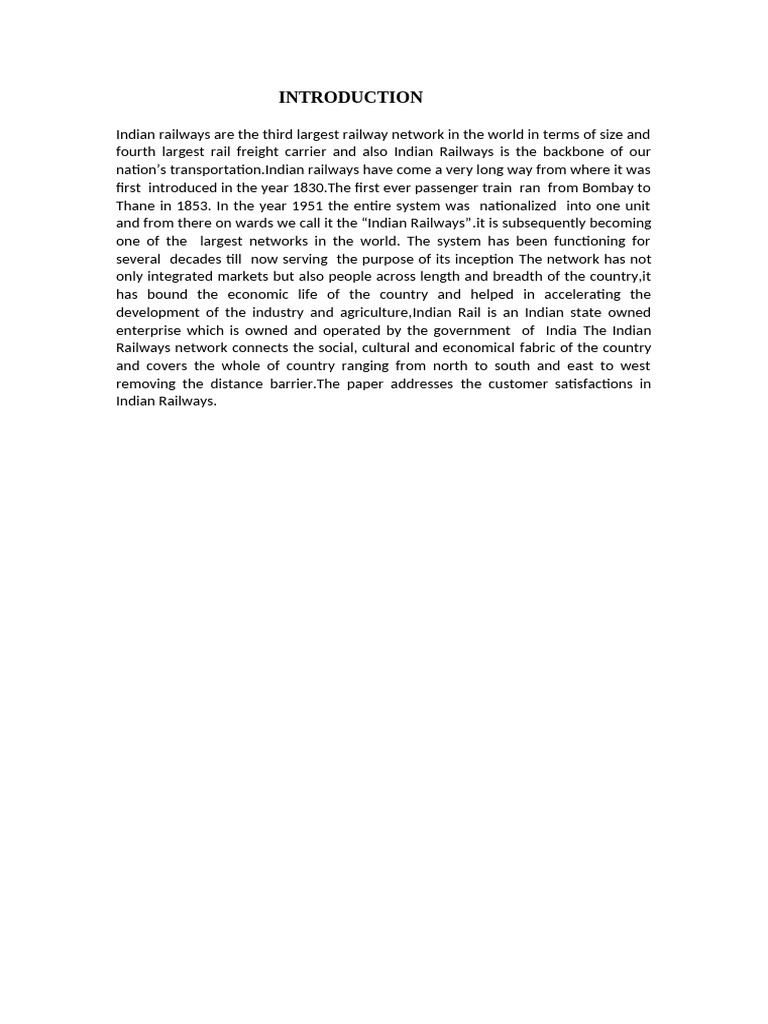 INTRODUCTION

Indian railways are the third largest railway network in the world in terms of size and fourth largest rail freight carrier and also Indian Railways is the backbone of our nation's transportation.Indian railways have come a very long way from where it was first introduced in the year 1830.The first ever passenger train ran from Bombay to Thane in 1853. In the year 1951 the entire system was nationalized into one unit and from there on wards we call it the "Indian Railways".it is subsequently becoming one of the largest networks in the world. The system has been functioning for several decades till now serving the purpose of its inception The network has not only integrated markets but also people across length and breadth of the country,it has bound the economic life of the country and helped in accelerating the development of the industry and agriculture,Indian Rail is an Indian state owned enterprise which is owned and operated by the government of India The Indian Railways network connects the social, cultural and economical fabric of the country and covers the whole of country ranging from north to south and east to west removing the distance barrier.The paper addresses the customer satisfactions in Indian Railways.